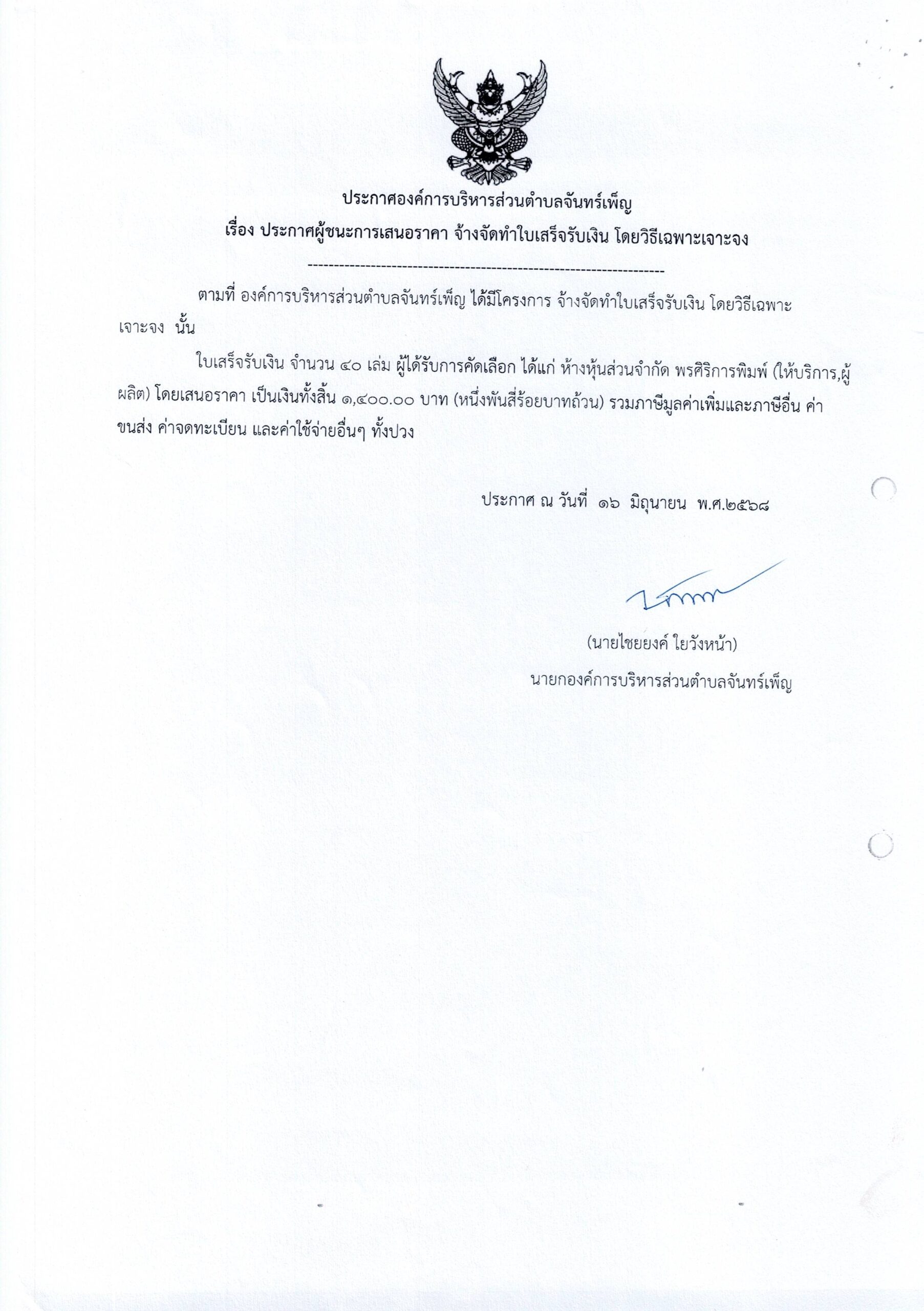 ประกาศองค์การบริหารส่วนตำบลจันทร์เพ็ญ
เรื่อง ประกาศผู้ชนะการเสนอราคา จ้างจัดทำใบเสร็จรับเงิน โดยวิธีเฉพาะเจาะจง

--------------------------------------------------------------------

ตามที่ องค์การบริหารส่วนตำบลจันทร์เพ็ญ ได้มีโครงการ จ้างจัดทำใบเสร็จรับเงิน โดยวิธีเฉพาะเจาะจง นั้น

ใบเสร็จรับเงิน จำนวน ๔๐ เล่ม ผู้ได้รับการคัดเลือก ได้แก่ ห้างหุ้นส่วนจำกัด พรศิริการพิมพ์ (ให้บริการ,ผู้ผลิต) โดยเสนอราคา เป็นเงินทั้งสิ้น ๑,๔๐๐.๐๐ บาท (หนึ่งพันสี่ร้อยบาทถ้วน) รวมภาษีมูลค่าเพิ่มและภาษีอื่น ค่าขนส่ง ค่าจดทะเบียน และค่าใช้จ่ายอื่นๆ ทั้งปวง

ประกาศ ณ วันที่ ๑๖ มิถุนายน พ.ศ.๒๕๖๘

(นายไชยยงค์ ใยวังหน้า)
นายกองค์การบริหารส่วนตำบลจันทร์เพ็ญ